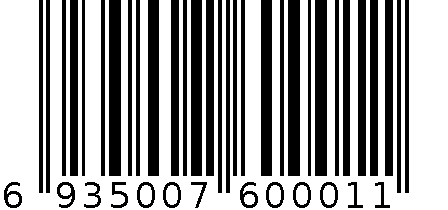 6 935007 600011